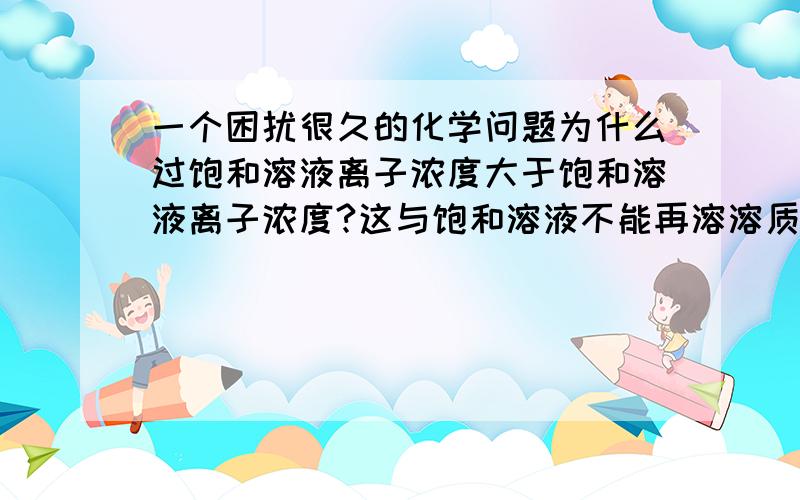 一个困扰很久的化学问题为什么过饱和溶液离子浓度大于饱和溶液离子浓度?这与饱和溶液不能再溶溶质